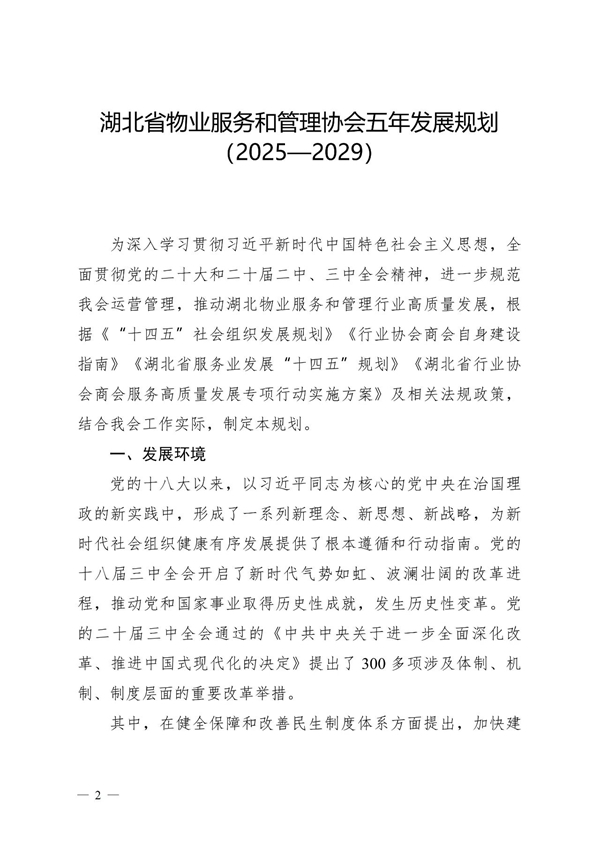 湖北省物业服务和管理协会五年发展规划
(2025—2029)

为深入学习贯彻习近平新时代中国特色社会主义思想，全面贯彻党的二十大和二十届二中、三中全会精神，进一步规范我会运营管理，推动湖北物业服务和管理行业高质量发展，根据《“十四五”社会组织发展规划》《行业协会商会自身建设指南》《湖北省服务业发展“十四五”规划》《湖北省行业协会商会服务高质量发展专项行动实施方案》及相关法规政策，结合我会工作实际，制定本规划。

一、发展环境

党的十八大以来，以习近平同志为核心的党中央在治国理政的新实践中，形成了一系列新理念、新思想、新战略，为新时代社会组织健康有序发展提供了根本遵循和行动指南。党的十八届三中全会开启了新时代气势如虹、波澜壮阔的改革进程，推动党和国家事业取得历史性成就，发生历史性变革。党的二十届三中全会通过的《中共中央关于进一步全面深化改革、推进中国式现代化的决定》提出了300多项涉及体制、机制、制度层面的重要改革举措。

其中，在健全保障和改善民生制度体系方面提出，加快建

— 2 —